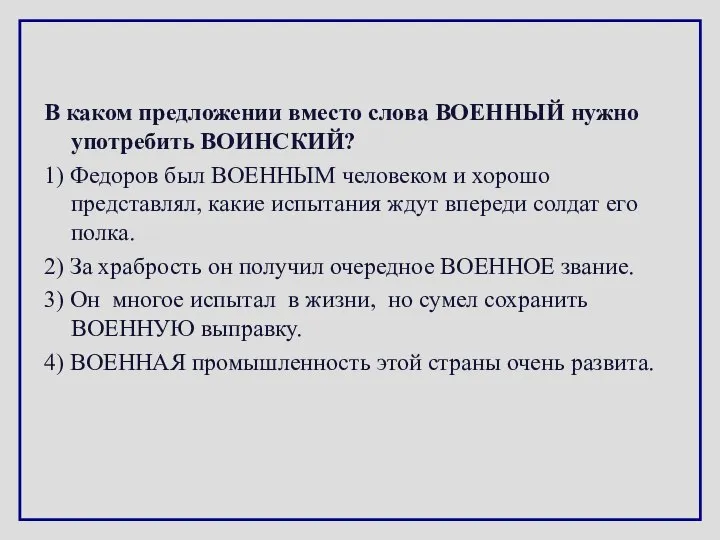 В каком предложении вместо слова ВОЕННЫЙ нужно употребить ВОИНСКИЙ?

1) Федоров был ВОЕННЫМ человеком и хорошо представлял, какие испытания ждут впереди солдат его полка.

2) За храбрость он получил очередное ВОЕННОЕ звание.

3) Он многое испытал в жизни, но сумел сохранить ВОЕННУЮ выправку.

4) ВОЕННАЯ промышленность этой страны очень развита.